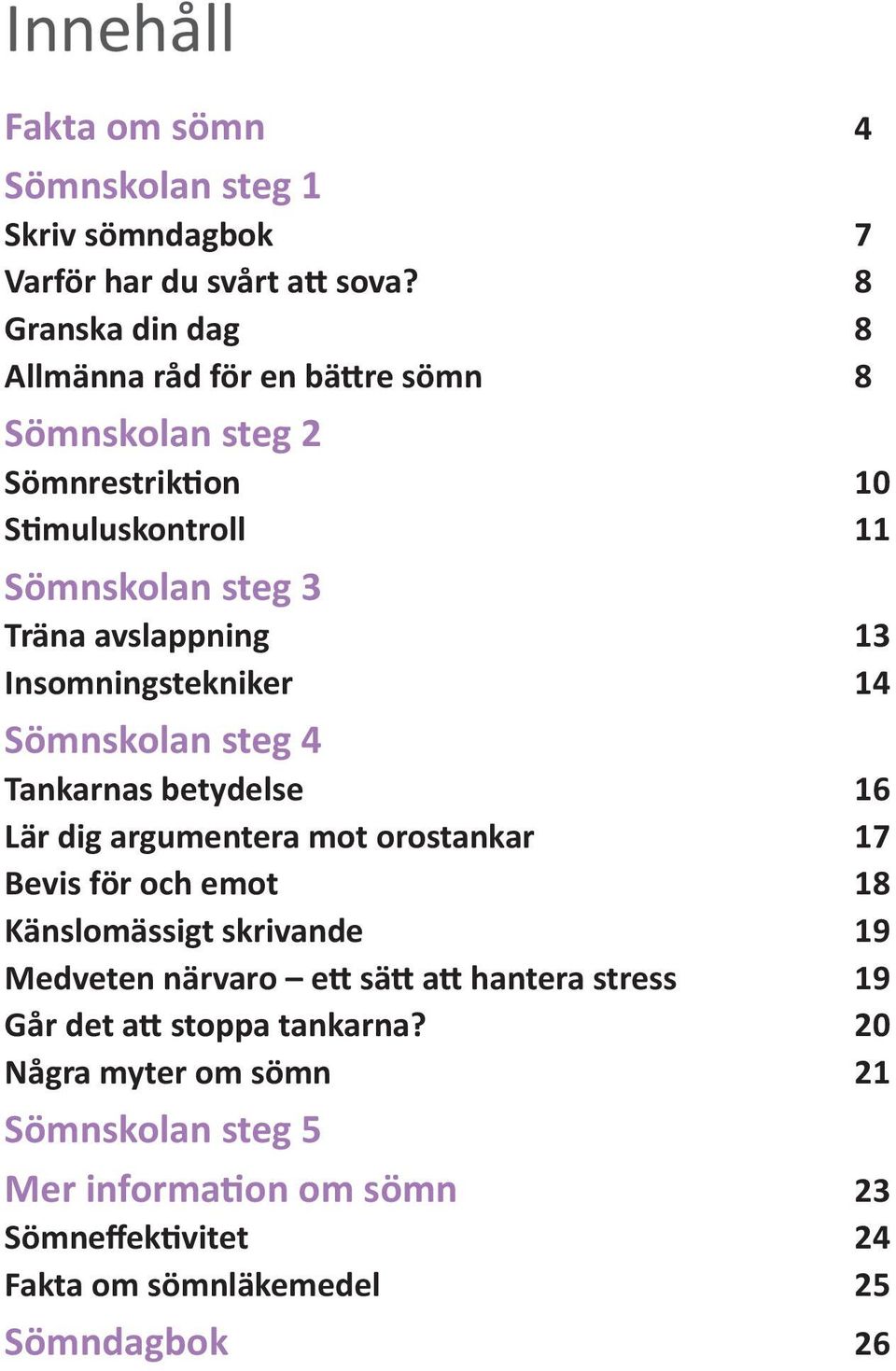 Innehåll

Fakta om sömn 4

Sömnskolan steg 1

Skriv sömndagbok 7

Varför har du svårt att sova? 8

Granska din dag 8

Allmänna råd för en bättre sömn 8

Sömnskolan steg 2

Sömnrestriktion 10

Stimuluskontroll 11

Sömnskolan steg 3

Träna avslappning 13

Insomningstekniker 14

Sömnskolan steg 4

Tankarnas betydelse 16

Lär dig argumentera mot orostankar 17

Bevis för och emot 18

Känslomässigt skrivande 19

Medveten närvaro – ett sätt att hantera stress 19

Går det att stoppa tankarna? 20

Några myter om sömn 21

Sömnskolan steg 5

Mer information om sömn 23

Sömneffektivitet 24

Fakta om sömnläkemedel 25

Sömndagbok 26